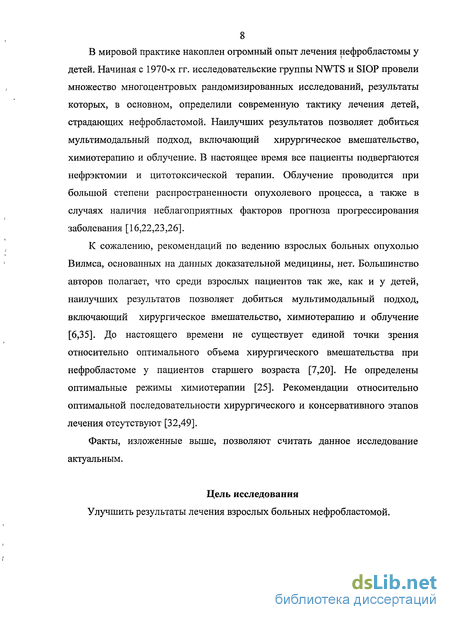 8

В мировой практике накоплен огромный опыт лечения нефробластомы у детей. Начиная с 1970-х гг. исследовательские группы NWTS и SIOP провели множество многоцентровых рандомизированных исследований, результаты которых, в основном, определили современную тактику лечения детей, страдающих нефробластомой. Наилучших результатов позволяет добиться мультимодальный подход, включающий хирургическое вмешательство, химиотерапию и облучение. В настоящее время все пациенты подвергаются нефрэктомии и цитотоксической терапии. Облучение проводится при большой степени распространенности опухолевого процесса, а также в случаях наличия неблагоприятных факторов прогноза прогрессирования заболевания [16,22,23,26].

К сожалению, рекомендаций по ведению взрослых больных опухолью Вилмса, основанных на данных доказательной медицины, нет. Большинство авторов полагает, что среди взрослых пациентов так же, как и у детей, наилучших результатов позволяет добиться мультимодальный подход, включающий хирургическое вмешательство, химиотерапию и облучение [6,35]. До настоящего времени не существует единой точки зрения относительно оптимального объема хирургического вмешательства при нефробластоме у пациентов старшего возраста [7,20]. Не определены оптимальные режимы химиотерапии [25]. Рекомендации относительно оптимальной последовательности хирургического и консервативного этапов лечения отсутствуют [32,49].

Факты, изложенные выше, позволяют считать данное исследование актуальным.

Цель исследования

Улучшить результаты лечения взрослых больных нефробластомой.

dsLib.net
библиотека диссертаций